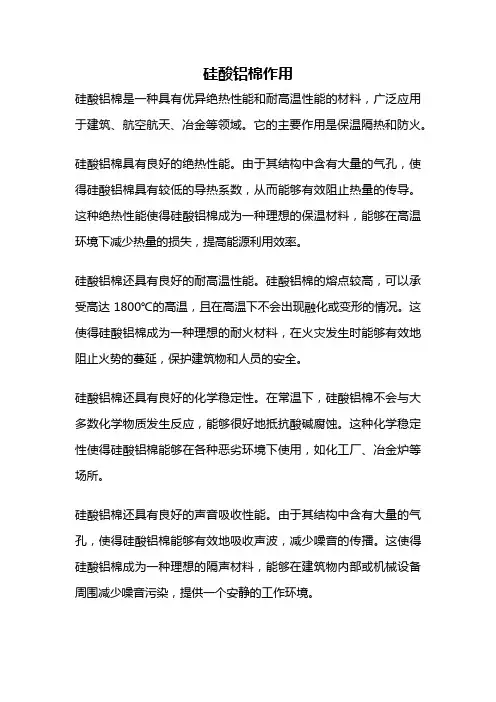 硅酸铝棉作用

硅酸铝棉是一种具有优异绝热性能和耐高温性能的材料，广泛应用于建筑、航空航天、冶金等领域。它的主要作用是保温隔热和防火。

硅酸铝棉具有良好的绝热性能。由于其结构中含有大量的气孔，使得硅酸铝棉具有较低的导热系数，从而能够有效阻止热量的传导。这种绝热性能使得硅酸铝棉成为一种理想的保温材料，能够在高温环境下减少热量的损失，提高能源利用效率。

硅酸铝棉还具有良好的耐高温性能。硅酸铝棉的熔点较高，可以承受高达 1800℃的高温，且在高温下不会出现融化或变形的情况。这使得硅酸铝棉成为一种理想的耐火材料，在火灾发生时能够有效地阻止火势的蔓延，保护建筑物和人员的安全。

硅酸铝棉还具有良好的化学稳定性。在常温下，硅酸铝棉不会与大多数化学物质发生反应，能够很好地抵抗酸碱腐蚀。这种化学稳定性使得硅酸铝棉能够在各种恶劣环境下使用，如化工厂、冶金炉等场所。

硅酸铝棉还具有良好的声音吸收性能。由于其结构中含有大量的气孔，使得硅酸铝棉能够有效地吸收声波，减少噪音的传播。这使得硅酸铝棉成为一种理想的隔声材料，能够在建筑物内部或机械设备周围减少噪音污染，提供一个安静的工作环境。